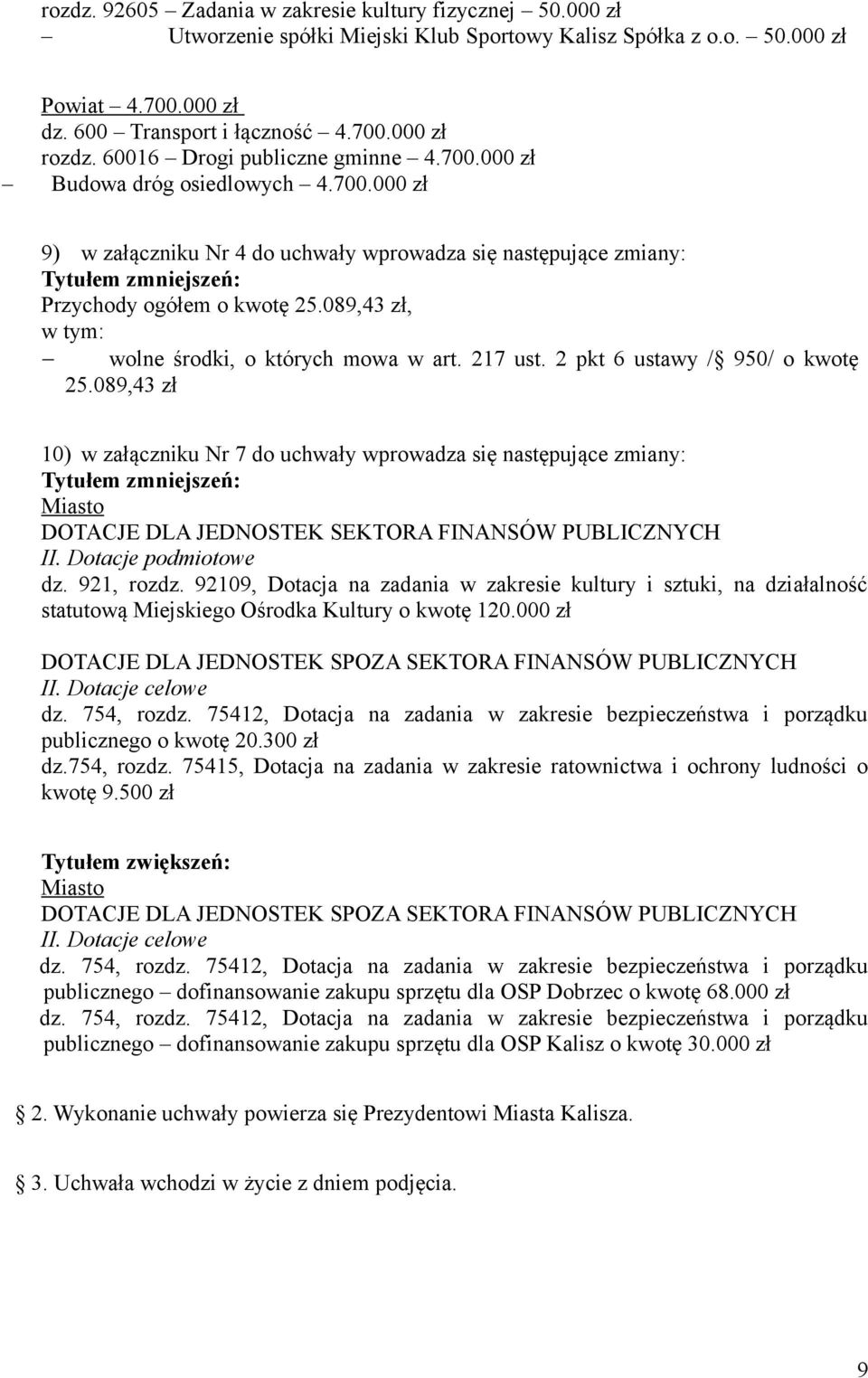 rozdz. 92605 – Zadania w zakresie kultury fizycznej – 50.000 zł
– Utworzenie spółki Miejski Klub Sportowy Kalisz Spółka z o.o. – 50.000 zł

Powiat – 4.700.000 zł
dz. 600 – Transport i łączność – 4.700.000 zł
rozdz. 60016 – Drogi publiczne gminne – 4.700.000 zł
– Budowa dróg osiedlowych – 4.700.000 zł

9) w załączniku Nr 4 do uchwały wprowadza się następujące zmiany:
Tytułem zmniejszeń:
Przychody ogółem o kwotę 25.089,43 zł,
w tym:
– wolne środki, o których mowa w art. 217 ust. 2 pkt 6 ustawy /§ 950/ o kwotę 25.089,43 zł

10) w załączniku Nr 7 do uchwały wprowadza się następujące zmiany:
Tytułem zmniejszeń:
Miasto
DOTACJE DLA JEDNOSTEK SEKTORA FINANSÓW PUBLICZNYCH
II. Dotacje podmiotowe
dz. 921, rozdz. 92109, Dotacja na zadania w zakresie kultury i sztuki, na działalność statutową Miejskiego Ośrodka Kultury o kwotę 120.000 zł

DOTACJE DLA JEDNOSTEK SPOZA SEKTORA FINANSÓW PUBLICZNYCH
II. Dotacje celowe
dz. 754, rozdz. 75412, Dotacja na zadania w zakresie bezpieczeństwa i porządku publicznego o kwotę 20.300 zł
dz.754, rozdz. 75415, Dotacja na zadania w zakresie ratownictwa i ochrony ludności o kwotę 9.500 zł

Tytułem zwiększeń:
Miasto
DOTACJE DLA JEDNOSTEK SPOZA SEKTORA FINANSÓW PUBLICZNYCH
II. Dotacje celowe
dz. 754, rozdz. 75412, Dotacja na zadania w zakresie bezpieczeństwa i porządku publicznego – dofinansowanie zakupu sprzętu dla OSP Dobrzec o kwotę 68.000 zł
dz. 754, rozdz. 75412, Dotacja na zadania w zakresie bezpieczeństwa i porządku publicznego – dofinansowanie zakupu sprzętu dla OSP Kalisz o kwotę 30.000 zł

§ 2. Wykonanie uchwały powierza się Prezydentowi Miasta Kalisza.

§ 3. Uchwała wchodzi w życie z dniem podjęcia.

9